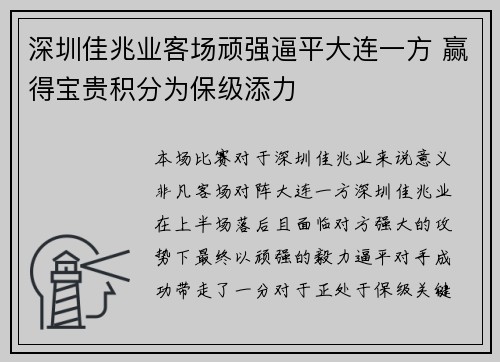 深圳佳兆业客场顽强逼平大连一方 赢得宝贵积分为保级添力

本场比赛对于深圳佳兆业来说意义非凡客场对阵大连一方深圳佳兆业在上半场落后且面临对方强大的攻势下最终以顽强的毅力逼平对手成功带走了一分对于正处于保级关键